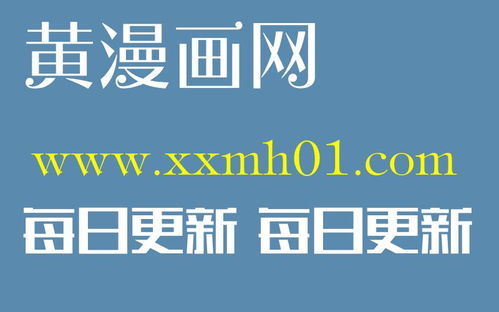 黄漫画网

www.xxmh01.com

每日更新 每日更新